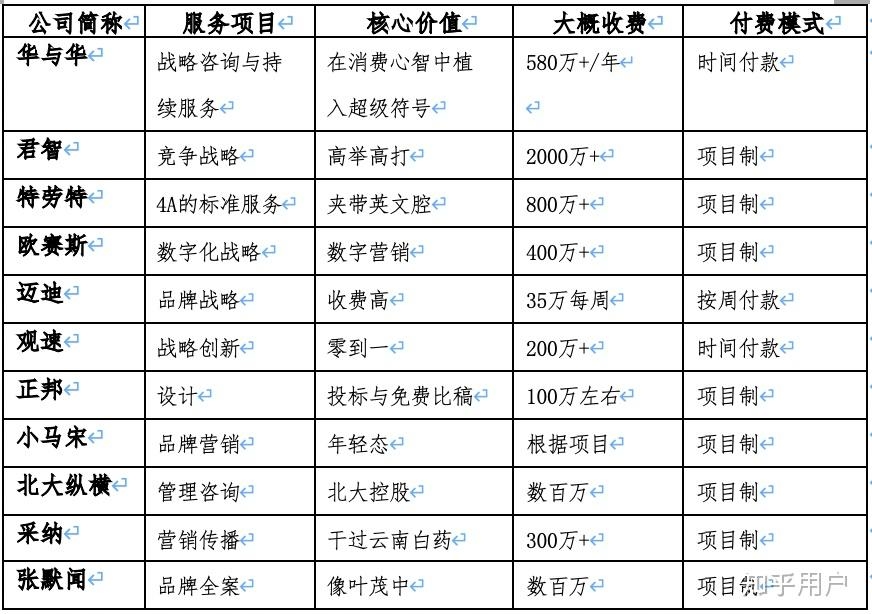 | 公司简称 | 服务项目 | 核心价值 | 大概收费 | 付费模式 |
|---|---|---|---|---|
| 华与华 | 战略咨询与持续服务 | 在消费心智中植入超级符号 | 580万+/年 | 时间付款 |
| 君智 | 竞争战略 | 高举高打 | 2000万+ | 项目制 |
| 特劳特 | 4A的标准服务 | 夹带英文腔 | 800万+ | 项目制 |
| 欧赛斯 | 数字化战略 | 数字营销 | 400万+ | 项目制 |
| 迈迪 | 品牌战略 | 收费高 | 35万每周 | 按周付款 |
| 观速 | 战略创新 | 零到一 | 200万+ | 时间付款 |
| 正邦 | 设计 | 投标与免费比稿 | 100万左右 | 项目制 |
| 小马宋 | 品牌营销 | 年轻态 | 根据项目 | 项目制 |
| 北大纵横 | 管理咨询 | 北大控股 | 数百万 | 项目制 |
| 采纳 | 营销传播 | 干过云南白药 | 300万+ | 项目制 |
| 张默闻 | 品牌全案 | 像叶茂中 | 数百万 | 项目制 |

知乎用户